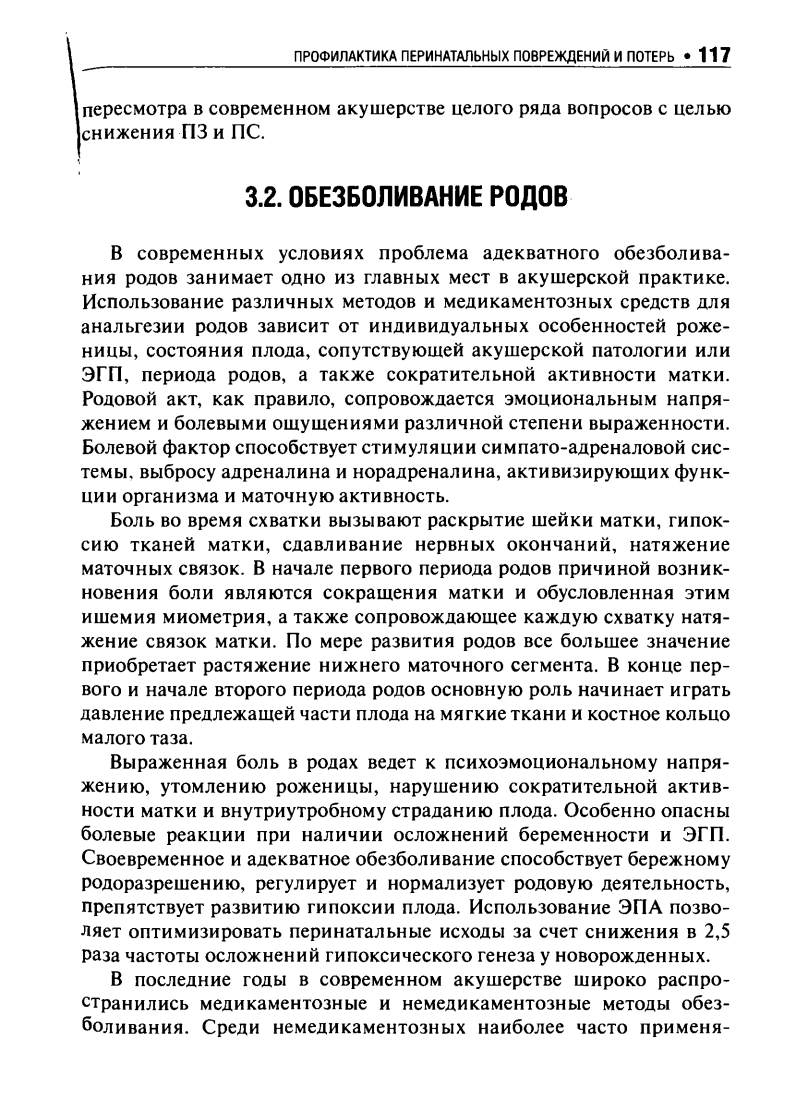 ПРОФИЛАКТИКА ПЕРИНАТАЛЬНЫХ ПОВРЕЖДЕНИЙ И ПОТЕРЬ • 117

пересмотра в современном акушерстве целого ряда вопросов с целью снижения ПЗ и ПС.

3.2. ОБЕЗБОЛИВАНИЕ РОДОВ

В современных условиях проблема адекватного обезболивания родов занимает одно из главных мест в акушерской практике. Использование различных методов и медикаментозных средств для анальгезии родов зависит от индивидуальных особенностей роженицы, состояния плода, сопутствующей акушерской патологии или ЭГП, периода родов, а также сократительной активности матки. Родовой акт, как правило, сопровождается эмоциональным напряжением и болевыми ощущениями различной степени выраженности. Болевой фактор способствует стимуляции симпато-адреналовой системы, выбросу адреналина и норадреналина, активизирующих функции организма и маточную активность.

Боль во время схватки вызывают раскрытие шейки матки, гипоксию тканей матки, сдавливание нервных окончаний, натяжение маточных связок. В начале первого периода родов причиной возникновения боли являются сокращения матки и обусловленная этим ишемия миометрия, а также сопровождающее каждую схватку натяжение связок матки. По мере развития родов все большее значение приобретает растяжение нижнего маточного сегмента. В конце первого и начале второго периода родов основную роль начинает играть давление предлежащей части плода на мягкие ткани и костное кольцо малого таза.

Выраженная боль в родах ведет к психоэмоциональному напряжению, утомлению роженицы, нарушению сократительной активности матки и внутриутробному страданию плода. Особенно опасны болевые реакции при наличии осложнений беременности и ЭГП. Своевременное и адекватное обезболивание способствует бережному родоразрешению, регулирует и нормализует родовую деятельность, препятствует развитию гипоксии плода. Использование ЭПА позволяет оптимизировать перинатальные исходы за счет снижения в 2,5 раза частоты осложнений гипоксического генеза у новорожденных.

В последние годы в современном акушерстве широко распространились медикаментозные и немедикаментозные методы обезболивания. Среди немедикаментозных наиболее часто применя-